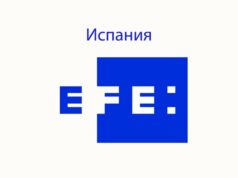 Испания

EFE: